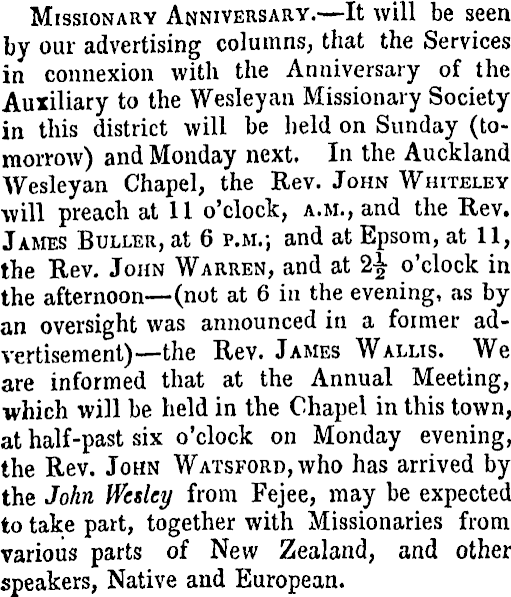 Missionary Anniversary.—It will be seen by our advertising columns, that the Services in connexion with the Anniversary of the Auxiliary to the Wesleyan Missionary Society in this district will be held on Sunday (tomorrow) and Monday next. In the Auckland Wesleyan Chapel, the Rev. John Whiteley will preach at 11 o'clock, a.m., and the Rev. James Buller, at 6 p.m.; and at Epsom, at 11, the Rev. John Warren, and at $2\frac{1}{2}$ o'clock in the afternoon—(not at 6 in the evening, as by an oversight was announced in a former advertisement)—the Rev. James Wallis. We are informed that at the Annual Meeting, which will be held in the Chapel in this town, at half-past six o'clock on Monday evening, the Rev. John Watsford, who has arrived by the John Wesley from Fejee, may be expected to take part, together with Missionaries from various parts of New Zealand, and other speakers, Native and European.